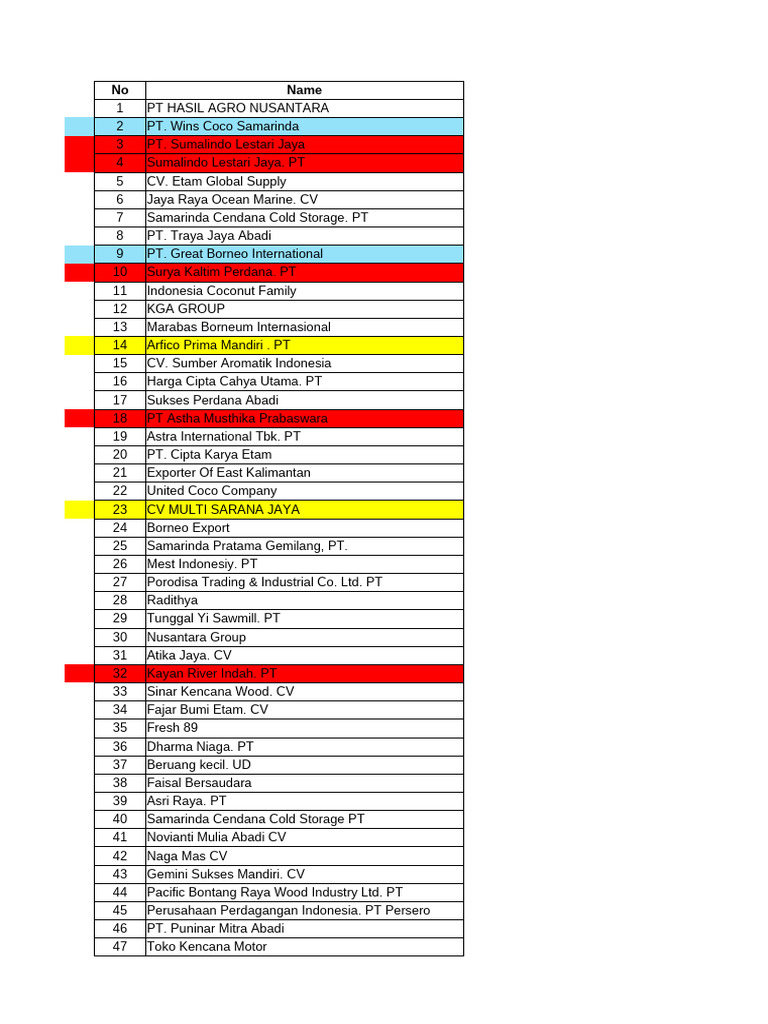 | No | Name |
|---|---|
| 1 | PT HASIL AGRO NUSANTARA |
| 2 | PT. Wins Coco Samarinda |
| 3 | PT. Sumalindo Lestari Jaya |
| 4 | Sumalindo Lestari Jaya. PT |
| 5 | CV. Etam Global Supply |
| 6 | Jaya Raya Ocean Marine. CV |
| 7 | Samarinda Cendana Cold Storage. PT |
| 8 | PT. Traya Jaya Abadi |
| 9 | PT. Great Borneo International |
| 10 | Surya Kaltim Perdana. PT |
| 11 | Indonesia Coconut Family |
| 12 | KGA GROUP |
| 13 | Marabas Borneum Internasional |
| 14 | Arfico Prima Mandiri . PT |
| 15 | CV. Sumber Aromatik Indonesia |
| 16 | Harga Cipta Cahya Utama. PT |
| 17 | Sukses Perdana Abadi |
| 18 | PT Astha Musthika Prabaswara |
| 19 | Astra International Tbk. PT |
| 20 | PT. Cipta Karya Etam |
| 21 | Exporter Of East Kalimantan |
| 22 | United Coco Company |
| 23 | CV MULTI SARANA JAYA |
| 24 | Borneo Export |
| 25 | Samarinda Pratama Gemilang, PT. |
| 26 | Mest Indonesiy. PT |
| 27 | Porodisa Trading & Industrial Co. Ltd. PT |
| 28 | Radithya |
| 29 | Tunggal Yi Sawmill. PT |
| 30 | Nusantara Group |
| 31 | Atika Jaya. CV |
| 32 | Kayan River Indah. PT |
| 33 | Sinar Kencana Wood. CV |
| 34 | Fajar Bumi Etam. CV |
| 35 | Fresh 89 |
| 36 | Dharma Niaga. PT |
| 37 | Beruang kecil. UD |
| 38 | Faisal Bersaudara |
| 39 | Asri Raya. PT |
| 40 | Samarinda Cendana Cold Storage PT |
| 41 | Novianti Mulia Abadi CV |
| 42 | Naga Mas CV |
| 43 | Gemini Sukses Mandiri. CV |
| 44 | Pacific Bontang Raya Wood Industry Ltd. PT |
| 45 | Perusahaan Perdagangan Indonesia. PT Persero |
| 46 | PT. Puninar Mitra Abadi |
| 47 | Toko Kencana Motor |